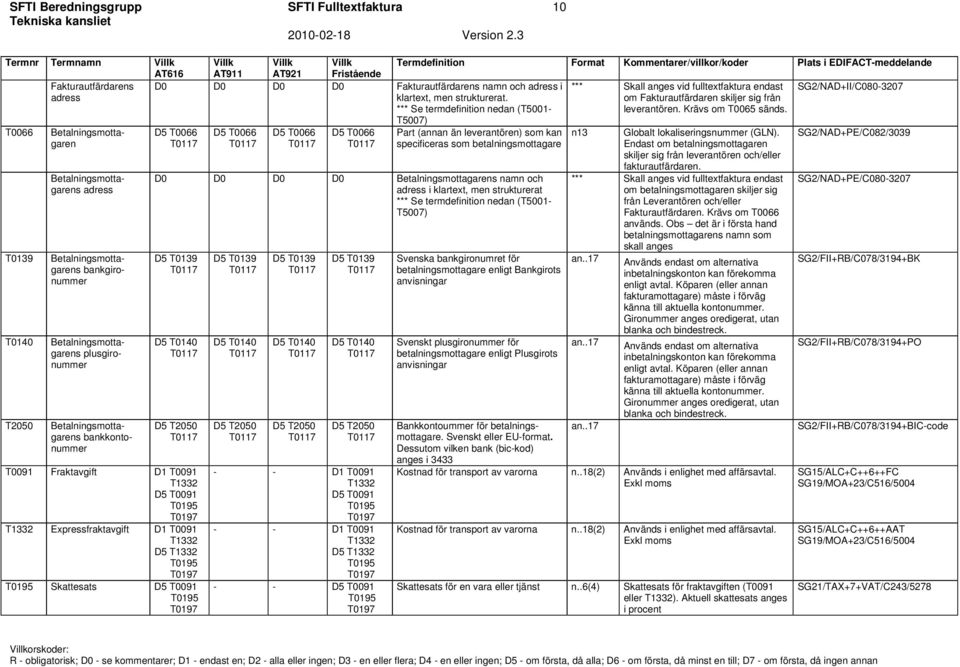 SFTI Beredningsgrupp
Tekniska kansliet

SFTI Fulltextfaktura

10

2010-02-18 Version 2.3

| Termnr | Termnamn | Villk AT616 | Villk AT911 | Villk AT921 | Villk Fristående | Termdefinition | Format | Kommentarer/villkor/koder | Plats i EDIFACT-meddelande |
|---|---|---|---|---|---|---|---|---|---|
| | Fakturautfärdarens adress | D0 | D0 | D0 | D0 | Fakturautfärdarens namn och adress i klartext, men strukturerat. *** Se termdefinition nedan (T5001-T5007) | *** | Skall anges vid fulltextfaktura endast om Fakturautfärdaren skiljer sig från leverantören. Krävs om T0065 sänds. | SG2/NAD+II/C080-3207 |
| T0066 | Betalningsmottagaren | D5 T0066 T0117 | D5 T0066 T0117 | D5 T0066 T0117 | D5 T0066 T0117 | Part (annan än leverantören) som kan specificeras som betalningsmottagare | n13 | Globalt lokaliseringsnummer (GLN). Endast om betalningsmottagaren skiljer sig från leverantören och/eller fakturautfärdaren. | SG2/NAD+PE/C082/3039 |
| | Betalningsmottagarens adress | D0 | D0 | D0 | D0 | Betalningsmottagarens namn och adress i klartext, men strukturerat *** Se termdefinition nedan (T5001-T5007) | *** | Skall anges vid fulltextfaktura endast om betalningsmottagaren skiljer sig från Leverantören och/eller Fakturautfärdaren. Krävs om T0066 används. Obs – det är i första hand betalningsmottagarens namn som skall anges | SG2/NAD+PE/C080-3207 |
| T0139 | Betalningsmottagarens bankgironummer | D5 T0139 T0117 | D5 T0139 T0117 | D5 T0139 T0117 | D5 T0139 T0117 | Svenska bankgironumret för betalningsmottagare enligt Bankgirots anvisningar | an..17 | Används endast om alternativa inbetalningskonton kan förekomma enligt avtal. Köparen (eller annan fakturamottagare) måste i förväg känna till aktuella kontonummer. Gironummer anges oredigerat, utan blanka och bindestreck. | SG2/FII+RB/C078/3194+BK |
| T0140 | Betalningsmottagarens plusgironummer | D5 T0140 T0117 | D5 T0140 T0117 | D5 T0140 T0117 | D5 T0140 T0117 | Svenskt plusgironummer för betalningsmottagare enligt Plusgirots anvisningar | an..17 | Används endast om alternativa inbetalningskonton kan förekomma enligt avtal. Köparen (eller annan fakturamottagare) måste i förväg känna till aktuella kontonummer. Gironummer anges oredigerat, utan blanka och bindestreck. | SG2/FII+RB/C078/3194+PO |
| T2050 | Betalningsmottagarens bankkontonummer | D5 T2050 T0117 | D5 T2050 T0117 | D5 T2050 T0117 | D5 T2050 T0117 | Bankkontoummer för betalningsmottagare. Svenskt eller EU-format. Dessutom vilken bank (bic-kod) anges i 3433 | an..17 | | SG2/FII+RB/C078/3194+BIC-code |
| T0091 | Fraktavgift | D1 T0091 T1332 D5 T0091 T0195 T0197 | - | - | D1 T0091 T1332 D5 T0091 T0195 T0197 | Kostnad för transport av varorna | n..18(2) | Används i enlighet med affärsavtal. Exkl moms | SG15/ALC+C++6++FC SG19/MOA+23/C516/5004 |
| T1332 | Expressfraktavgift | D1 T0091 T1332 D5 T1332 T0195 T0197 | - | - | D1 T0091 T1332 D5 T1332 T0195 T0197 | Kostnad för transport av varorna | n..18(2) | Används i enlighet med affärsavtal. Exkl moms | SG15/ALC+C++6++AAT SG19/MOA+23/C516/5004 |
| T0195 | Skattesats | D5 T0091 T0195 T0197 | - | - | D5 T0091 T0195 T0197 | Skattesats för en vara eller tjänst | n..6(4) | Skattesats för fraktavgiften (T0091 eller T1332). Aktuell skattesats anges i procent | SG21/TAX+7+VAT/C243/5278 |

Villkorskoder:
R - obligatorisk; D0 - se kommentarer; D1 - endast en; D2 - alla eller ingen; D3 - en eller flera; D4 - en eller ingen; D5 - om första, då alla; D6 - om första, då minst en till; D7 - om första, då ingen annan